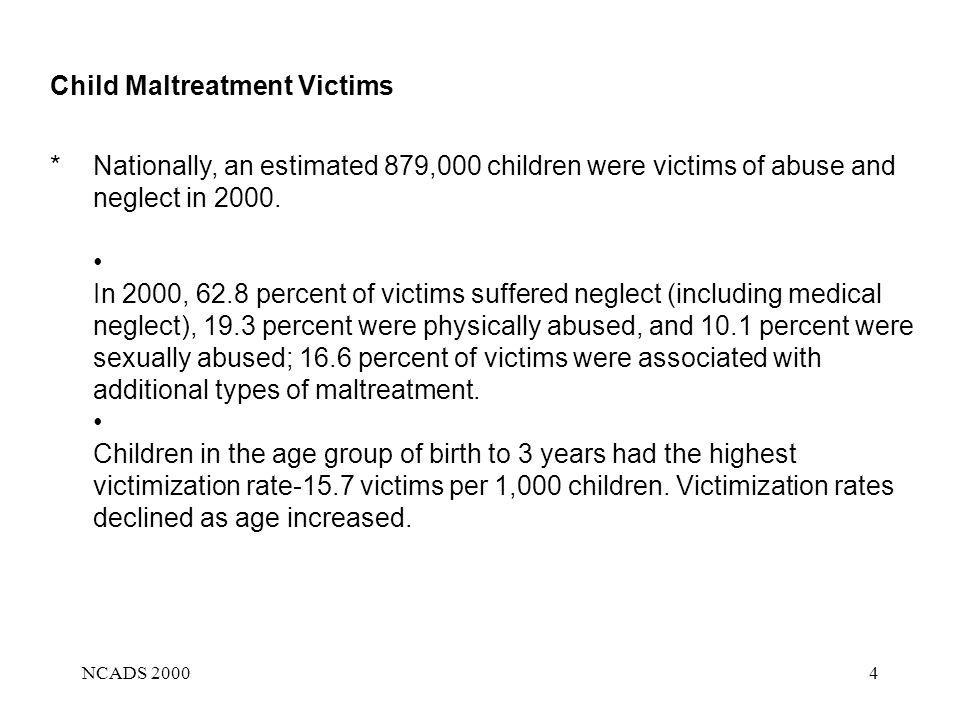 Child Maltreatment Victims

* Nationally, an estimated 879,000 children were victims of abuse and neglect in 2000.

•
In 2000, 62.8 percent of victims suffered neglect (including medical neglect), 19.3 percent were physically abused, and 10.1 percent were sexually abused; 16.6 percent of victims were associated with additional types of maltreatment.
•
Children in the age group of birth to 3 years had the highest victimization rate-15.7 victims per 1,000 children. Victimization rates declined as age increased.

NCADS 2000

4